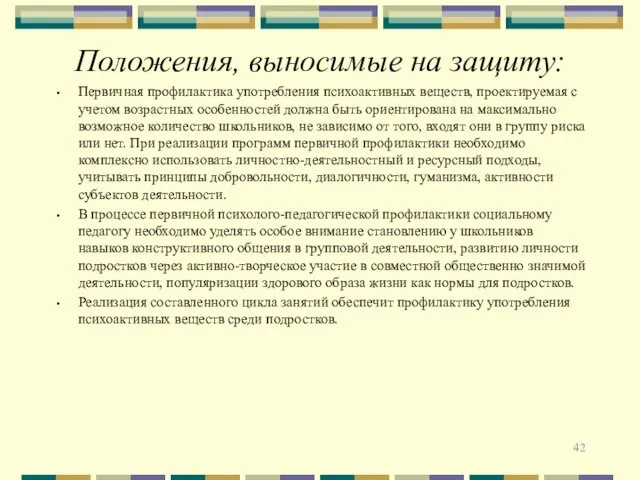 Положения, выносимые на защиту:

• Первичная профилактика употребления психоактивных веществ, проектируемая с учетом возрастных особенностей должна быть ориентирована на максимально возможное количество школьников, не зависимо от того, входят они в группу риска или нет. При реализации программ первичной профилактики необходимо комплексно использовать личностно-деятельностный и ресурсный подходы, учитывать принципы добровольности, диалогичности, гуманизма, активности субъектов деятельности.

• В процессе первичной психолого-педагогической профилактики социальному педагогу необходимо уделять особое внимание становлению у школьников навыков конструктивного общения в групповой деятельности, развитию личности подростков через активно-творческое участие в совместной общественно значимой деятельности, популяризации здорового образа жизни как нормы для подростков.

• Реализация составленного цикла занятий обеспечит профилактику употребления психоактивных веществ среди подростков.

42